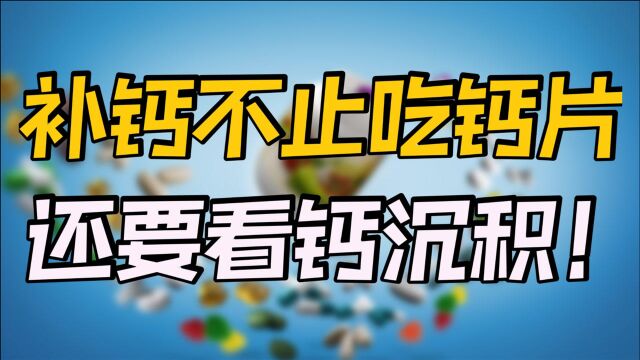 补钙不止吃钙片
还要看钙沉积！